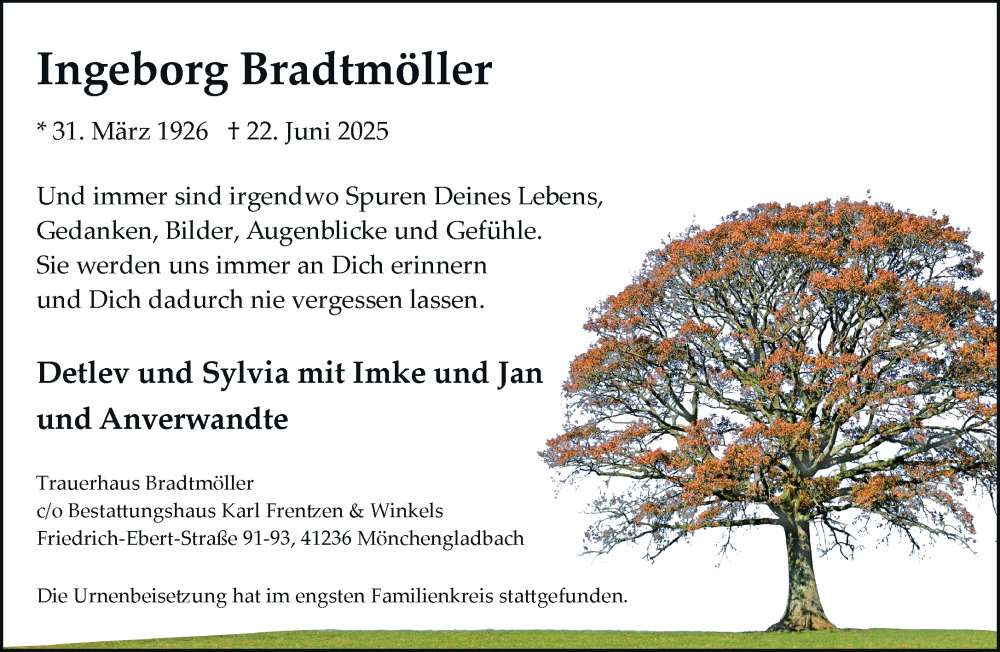 Ingeborg Bradtmöller

* 31. März 1926 † 22. Juni 2025

Und immer sind irgendwo Spuren Deines Lebens, Gedanken, Bilder, Augenblicke und Gefühle. Sie werden uns immer an Dich erinnern und Dich dadurch nie vergessen lassen.

Detlev und Sylvia mit Imke und Jan und Anverwandte

Trauerhaus Bradtmöller
c/o Bestattungshaus Karl Frentzen & Winkels
Friedrich-Ebert-Straße 91-93, 41236 Mönchengladbach

Die Urnenbeisetzung hat im engsten Familienkreis stattgefunden.